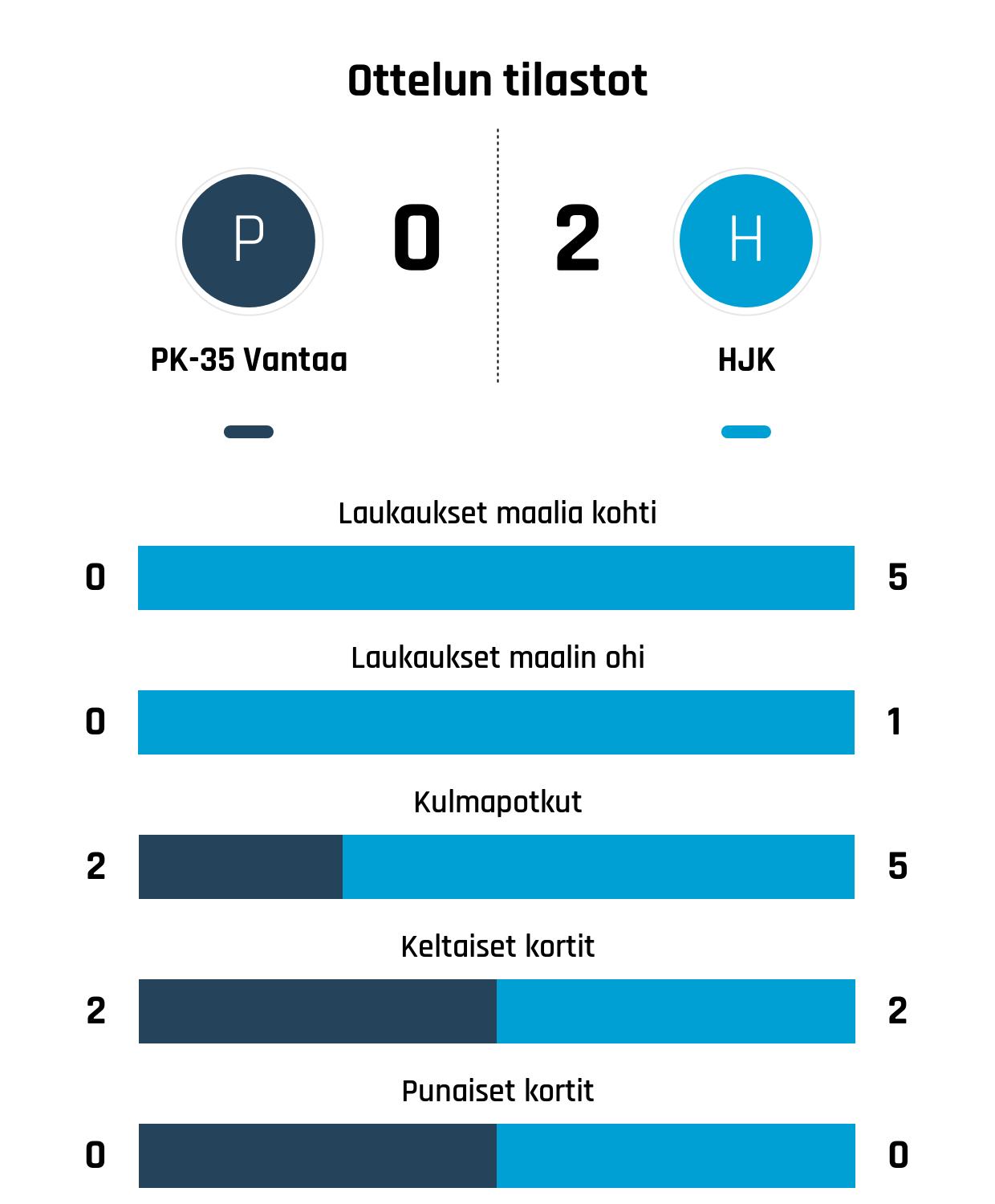 Ottelun tilastot

P
0
2
H

PK-35 Vantaa
HJK

Laukaukset maalia kohti
0
5

Laukaukset maalin ohi
0
1

Kulmapotkut
2
5

Keltaiset kortit
2
2

Punaiset kortit
0
0